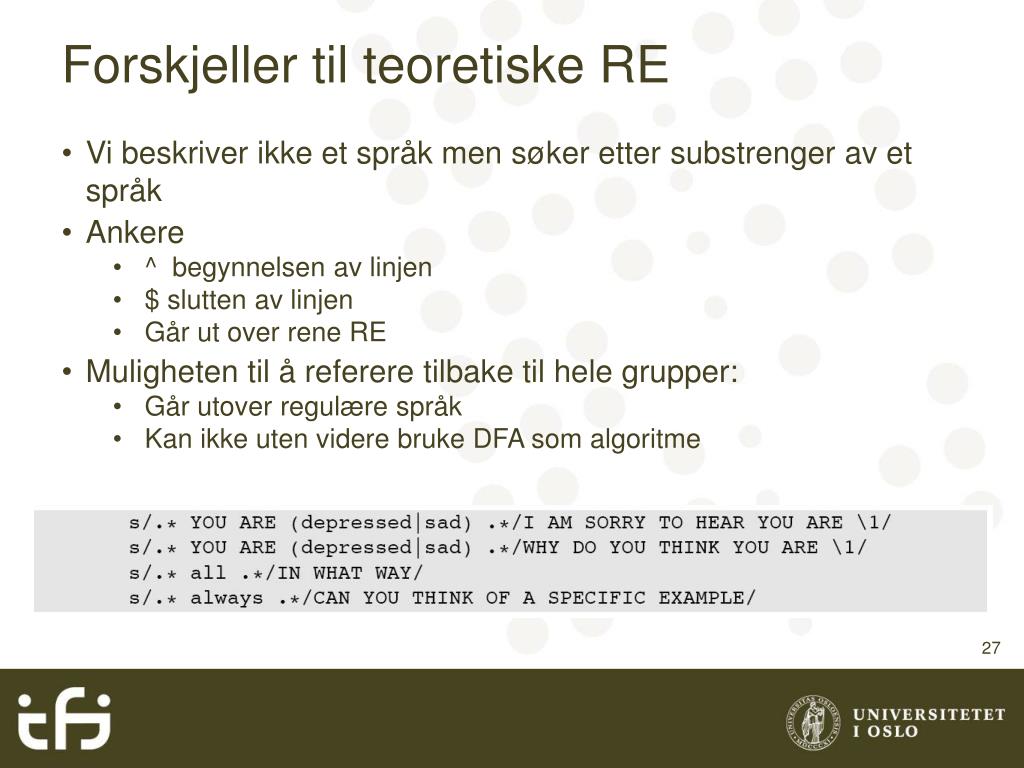 Forskjeller til teoretiske RE

• Vi beskriver ikke et språk men søker etter substrenger av et språk
• Ankere
  • ^ begynnelsen av linjen
  • $ slutten av linjen
  • Går ut over rene RE
• Muligheten til å referere tilbake til hele grupper:
  • Går utover regulære språk
  • Kan ikke uten videre bruke DFA som algoritme

s/.* YOU ARE (depressed|sad) .*/I AM SORRY TO HEAR YOU ARE \1/
s/.* YOU ARE (depressed|sad) .*/WHY DO YOU THINK YOU ARE \1/
s/.* all .*/IN WHAT WAY/
s/.* always .*/CAN YOU THINK OF A SPECIFIC EXAMPLE/

27

ifi

UNIVERSITETET I OSLO